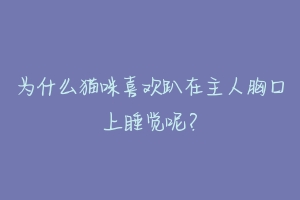 为什么猫咪喜欢趴在主人胸口上睡觉呢？